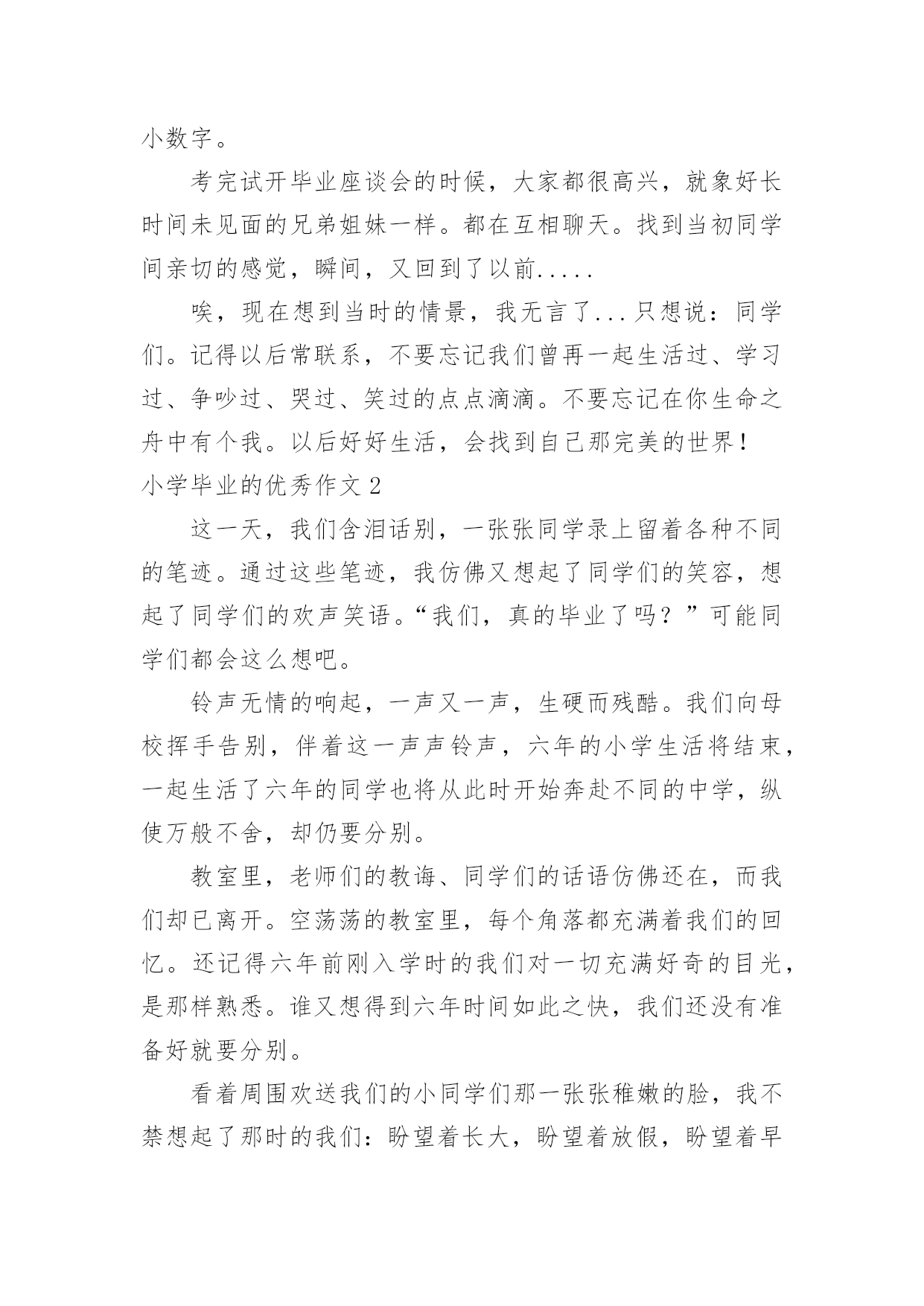 小数字。

考完试开毕业座谈会的时候，大家都很高兴，就象好长时间未见面的兄弟姐妹一样。都在互相聊天。找到当初同学间亲切的感觉，瞬间，又回到了以前.....

唉，现在想到当时的情景，我无言了...只想说：同学们。记得以后常联系，不要忘记我们曾再一起生活过、学习过、争吵过、哭过、笑过的点点滴滴。不要忘记在你生命之舟中有个我。以后好好生活，会找到自己那完美的世界！

小学毕业的优秀作文2

这一天，我们含泪话别，一张张同学录上留着各种不同的笔迹。通过这些笔迹，我仿佛又想起了同学们的笑容，想起了同学们的欢声笑语。“我们，真的毕业了吗？”可能同学们都会这么想吧。

铃声无情的响起，一声又一声，生硬而残酷。我们向母校挥手告别，伴着这一声声铃声，六年的小学生活将结束，一起生活了六年的同学也将从此时开始奔赴不同的中学，纵使万般不舍，却仍要分别。

教室里，老师们的教诲、同学们的话语仿佛还在，而我们却已离开。空荡荡的教室里，每个角落都充满着我们的回忆。还记得六年前刚入学时的我们对一切充满好奇的目光，是那样熟悉。谁又想得到六年时间如此之快，我们还没有准备好就要分别。

看着周围欢送我们的小同学们那一张张稚嫩的脸，我不禁想起了那时的我们：盼望着长大，盼望着放假，盼望着早